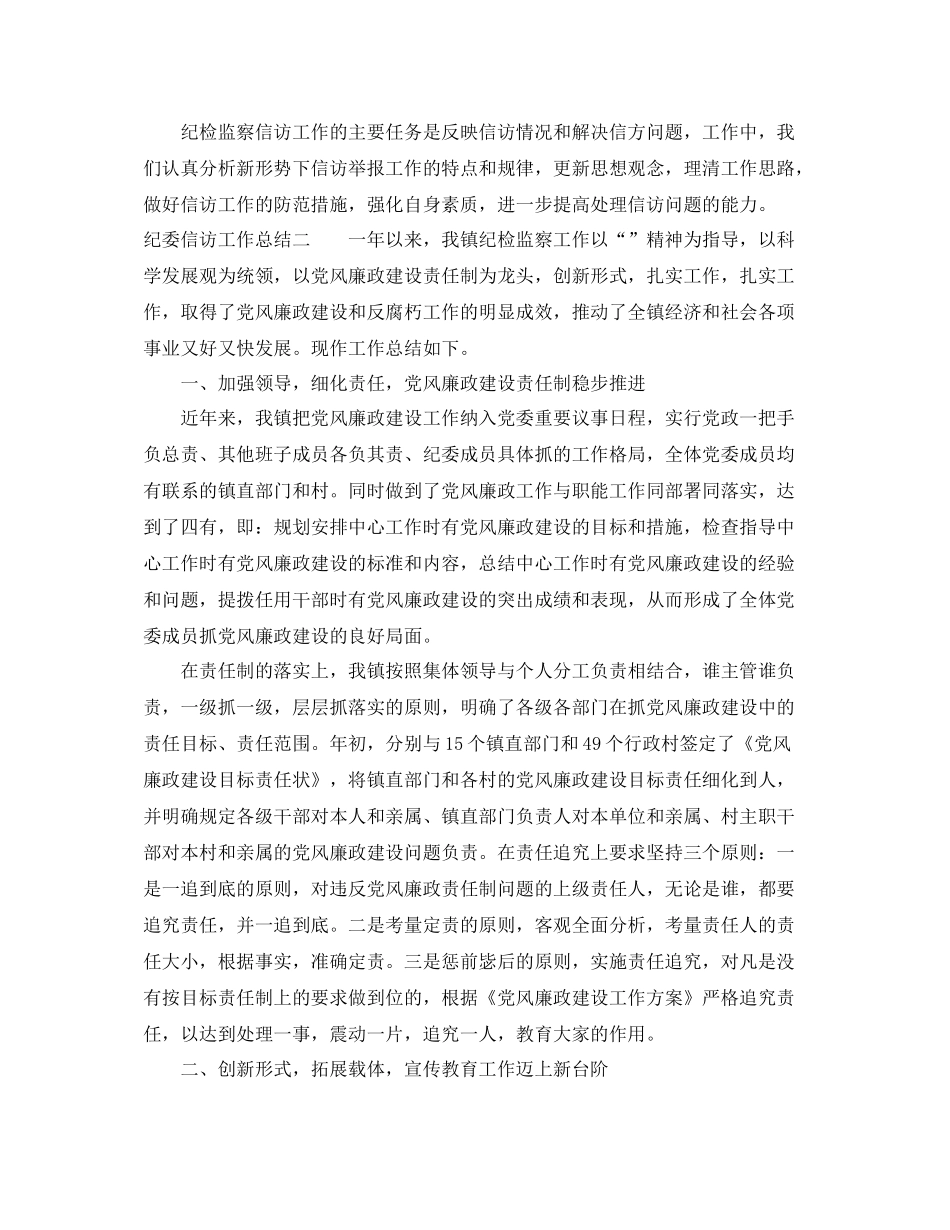 纪检监察信访工作的主要任务是反映信访情况和解决信方问题，工作中，我们认真分析新形势下信访举报工作的特点和规律，更新思想观念，理清工作思路，做好信访工作的防范措施，强化自身素质，进一步提高处理信访问题的能力。

纪委信访工作总结二　　一年以来，我镇纪检监察工作以“”精神为指导，以科学发展观为统领，以党风廉政建设责任制为龙头，创新形式，扎实工作，扎实工作，取得了党风廉政建设和反腐朽工作的明显成效，推动了全镇经济和社会各项事业又好又快发展。现作工作总结如下。

一、加强领导，细化责任，党风廉政建设责任制稳步推进

近年来，我镇把党风廉政建设工作纳入党委重要议事日程，实行党政一把手负总责、其他班子成员各负其责、纪委成员具体抓的工作格局，全体党委成员均有联系的镇直部门和村。同时做到了党风廉政工作与职能工作同部署同落实，达到了四有，即：规划安排中心工作时有党风廉政建设的目标和措施，检查指导中心工作时有党风廉政建设的标准和内容，总结中心工作时有党风廉政建设的经验和问题，提拨任用干部时有党风廉政建设的突出成绩和表现，从而形成了全体党委成员抓党风廉政建设的良好局面。

在责任制的落实上，我镇按照集体领导与个人分工负责相结合，谁主管谁负责，一级抓一级，层层抓落实的原则，明确了各级各部门在抓党风廉政建设中的责任目标、责任范围。年初，分别与15个镇直部门和49个行政村签定了《党风廉政建设目标责任状》，将镇直部门和各村的党风廉政建设目标责任细化到人，并明确规定各级干部对本人和亲属、镇直部门负责人对本单位和亲属、村主职干部对本村和亲属的党风廉政建设问题负责。在责任追究上要求坚持三个原则：一是一追到底的原则，对违反党风廉政责任制问题的上级责任人，无论是谁，都要追究责任，并一追到底。二是考量定责的原则，客观全面分析，考量责任人的责任大小，根据事实，准确定责。三是惩前毖后的原则，实施责任追究，对凡是没有按目标责任制上的要求做到位的，根据《党风廉政建设工作方案》严格追究责任，以达到处理一事，震动一片，追究一人，教育大家的作用。

二、创新形式，拓展载体，宣传教育工作迈上新台阶